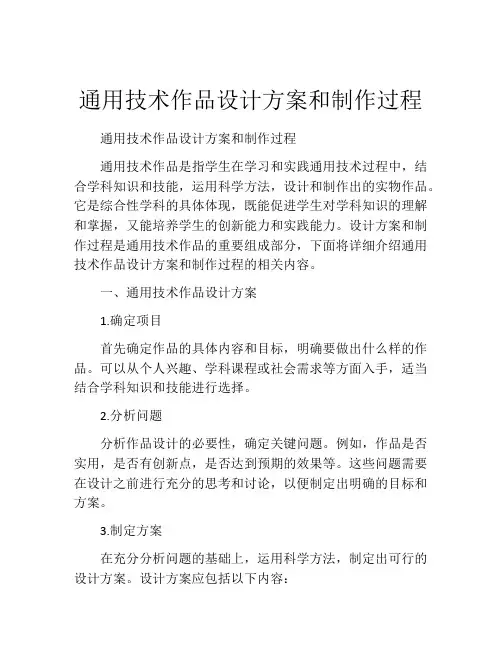 通用技术作品设计方案和制作过程

通用技术作品设计方案和制作过程

通用技术作品是指学生在学习和实践通用技术过程中，结合学科知识和技能，运用科学方法，设计和制作出的实物作品。它是综合性学科的具体体现，既能促进学生对学科知识的理解和掌握，又能培养学生的创新能力和实践能力。设计方案和制作过程是通用技术作品的重要组成部分，下面将详细介绍通用技术作品设计方案和制作过程的相关内容。

一、通用技术作品设计方案

1.确定项目

首先确定作品的具体内容和目标，明确要做出什么样的作品。可以从个人兴趣、学科课程或社会需求等方面入手，适当结合学科知识和技能进行选择。

2.分析问题

分析作品设计的必要性，确定关键问题。例如，作品是否实用，是否有创新点，是否达到预期的效果等。这些问题需要在设计之前进行充分的思考和讨论，以便制定出明确的目标和方案。

3.制定方案

在充分分析问题的基础上，运用科学方法，制定出可行的设计方案。设计方案应包括以下内容：